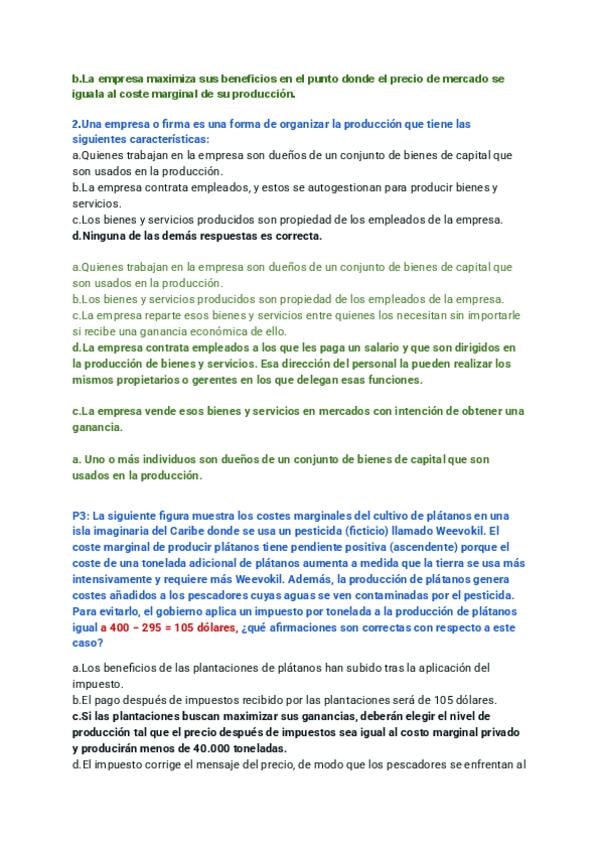 b.La empresa maximiza sus beneficios en el punto donde el precio de mercado se iguala al coste marginal de su producción.

2.Una empresa o firma es una forma de organizar la producción que tiene las siguientes características:
a.Quienes trabajan en la empresa son dueños de un conjunto de bienes de capital que son usados en la producción.
b.La empresa contrata empleados, y estos se autogestionan para producir bienes y servicios.
c.Los bienes y servicios producidos son propiedad de los empleados de la empresa.
d.Ninguna de las demás respuestas es correcta.

a.Quienes trabajan en la empresa son dueños de un conjunto de bienes de capital que son usados en la producción.
b.Los bienes y servicios producidos son propiedad de los empleados de la empresa.
c.La empresa reparte esos bienes y servicios entre quienes los necesitan sin importarle si recibe una ganancia económica de ello.
d.La empresa contrata empleados a los que les paga un salario y que son dirigidos en la producción de bienes y servicios. Esa dirección del personal la pueden realizar los mismos propietarios o gerentes en los que delegan esas funciones.

c.La empresa vende esos bienes y servicios en mercados con intención de obtener una ganancia.

a. Uno o más individuos son dueños de un conjunto de bienes de capital que son usados en la producción.

P3: La siguiente figura muestra los costes marginales del cultivo de plátanos en una isla imaginaria del Caribe donde se usa un pesticida (ficticio) llamado Weevokil. El coste marginal de producir plátanos tiene pendiente positiva (ascendente) porque el coste de una tonelada adicional de plátanos aumenta a medida que la tierra se usa más intensivamente y requiere más Weevokil. Además, la producción de plátanos genera costes añadidos a los pescadores cuyas aguas se ven contaminadas por el pesticida. Para evitarlo, el gobierno aplica un impuesto por tonelada a la producción de plátanos igual a 400 – 295 = 105 dólares, ¿qué afirmaciones son correctas con respecto a este caso?

a.Los beneficios de las plantaciones de plátanos han subido tras la aplicación del impuesto.
b.El pago después de impuestos recibido por las plantaciones será de 105 dólares.
c.Si las plantaciones buscan maximizar sus ganancias, deberán elegir el nivel de producción tal que el precio después de impuestos sea igual al costo marginal privado y producirán menos de 40.000 toneladas.
d.El impuesto corrige el mensaje del precio, de modo que los pescadores se enfrentan al